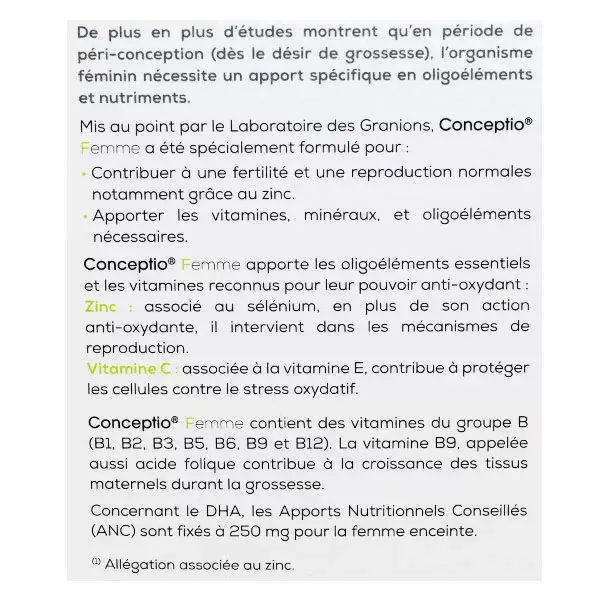 De plus en plus d'études montrent qu'en période de péri-conception (dès le désir de grossesse), l'organisme féminin nécessite un apport spécifique en oligoéléments et nutriments.

Mis au point par le Laboratoire des Granions, Conceptio® Femme a été spécialement formulé pour :

• Contribuer à une fertilité et une reproduction normales notamment grâce au zinc.
• Apporter les vitamines, minéraux, et oligoéléments nécessaires.

Conceptio® Femme apporte les oligoéléments essentiels et les vitamines reconnus pour leur pouvoir anti-oxydant :
Zinc : associé au sélénium, en plus de son action anti-oxydante, il intervient dans les mécanismes de reproduction.
Vitamine C : associée à la vitamine E, contribue à protéger les cellules contre le stress oxydatif.

Conceptio® Femme contient des vitamines du groupe B (B1, B2, B3, B5, B6, B9 et B12). La vitamine B9, appelée aussi acide folique contribue à la croissance des tissus maternels durant la grossesse.

Concernant le DHA, les Apports Nutritionnels Conseillés (ANC) sont fixés à 250 mg pour la femme enceinte.

$^{(1)}$ Allégation associée au zinc.